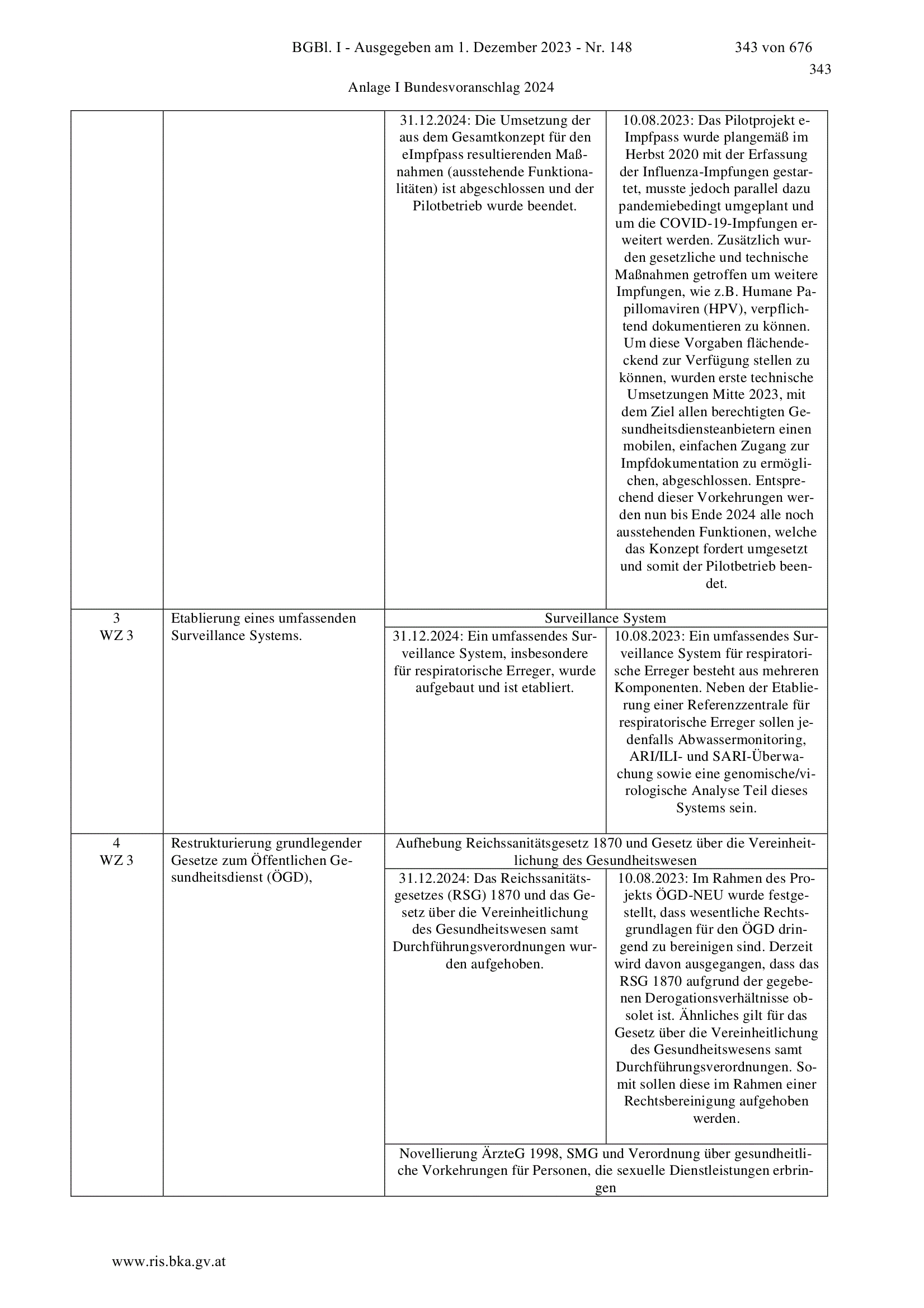 BGBl. I - Ausgegeben am 1. Dezember 2023 - Nr. 148 343 von 676

343

Anlage I Bundesvoranschlag 2024

| | | | |
|---|---|---|---|
| | | 31.12.2024: Die Umsetzung der aus dem Gesamtkonzept für den eImpfpass resultierenden Maßnahmen (ausstehende Funktionalitäten) ist abgeschlossen und der Pilotbetrieb wurde beendet. | 10.08.2023: Das Pilotprojekt e-Impfpass wurde plangemäß im Herbst 2020 mit der Erfassung der Influenza-Impfungen gestartet, musste jedoch parallel dazu pandemiebedingt umgeplant und um die COVID-19-Impfungen erweitert werden. Zusätzlich wurden gesetzliche und technische Maßnahmen getroffen um weitere Impfungen, wie z.B. Humane Papillomaviren (HPV), verpflichtend dokumentieren zu können. Um diese Vorgaben flächendeckend zur Verfügung stellen zu können, wurden erste technische Umsetzungen Mitte 2023, mit dem Ziel allen berechtigten Gesundheitsdiensteanbietern einen mobilen, einfachen Zugang zur Impfdokumentation zu ermöglichen, abgeschlossen. Entsprechend dieser Vorkehrungen werden nun bis Ende 2024 alle noch ausstehenden Funktionen, welche das Konzept fordert umgesetzt und somit der Pilotbetrieb beendet. |
| 3 WZ 3 | Etablierung eines umfassenden Surveillance Systems. | Surveillance System | |
| | | 31.12.2024: Ein umfassendes Surveillance System, insbesondere für respiratorische Erreger, wurde aufgebaut und ist etabliert. | 10.08.2023: Ein umfassendes Surveillance System für respiratorische Erreger besteht aus mehreren Komponenten. Neben der Etablierung einer Referenzzentrale für respiratorische Erreger sollen jedenfalls Abwassermonitoring, ARI/ILI- und SARI-Überwachung sowie eine genomische/virologische Analyse Teil dieses Systems sein. |
| 4 WZ 3 | Restrukturierung grundlegender Gesetze zum Öffentlichen Gesundheitsdienst (ÖGD), | Aufhebung Reichssanitätsgesetz 1870 und Gesetz über die Vereinheitlichung des Gesundheitswesen | |
| | | 31.12.2024: Das Reichssanitätsgesetzes (RSG) 1870 und das Gesetz über die Vereinheitlichung des Gesundheitswesen samt Durchführungsverordnungen wurden aufgehoben. | 10.08.2023: Im Rahmen des Projekts ÖGD-NEU wurde festgestellt, dass wesentliche Rechtsgrundlagen für den ÖGD dringend zu bereinigen sind. Derzeit wird davon ausgegangen, dass das RSG 1870 aufgrund der gegebenen Derogationsverhältnisse obsolet ist. Ähnliches gilt für das Gesetz über die Vereinheitlichung des Gesundheitswesens samt Durchführungsverordnungen. Somit sollen diese im Rahmen einer Rechtsbereinigung aufgehoben werden. |
| | | Novellierung ÄrzteG 1998, SMG und Verordnung über gesundheitliche Vorkehrungen für Personen, die sexuelle Dienstleistungen erbringen | |

www.ris.bka.gv.at